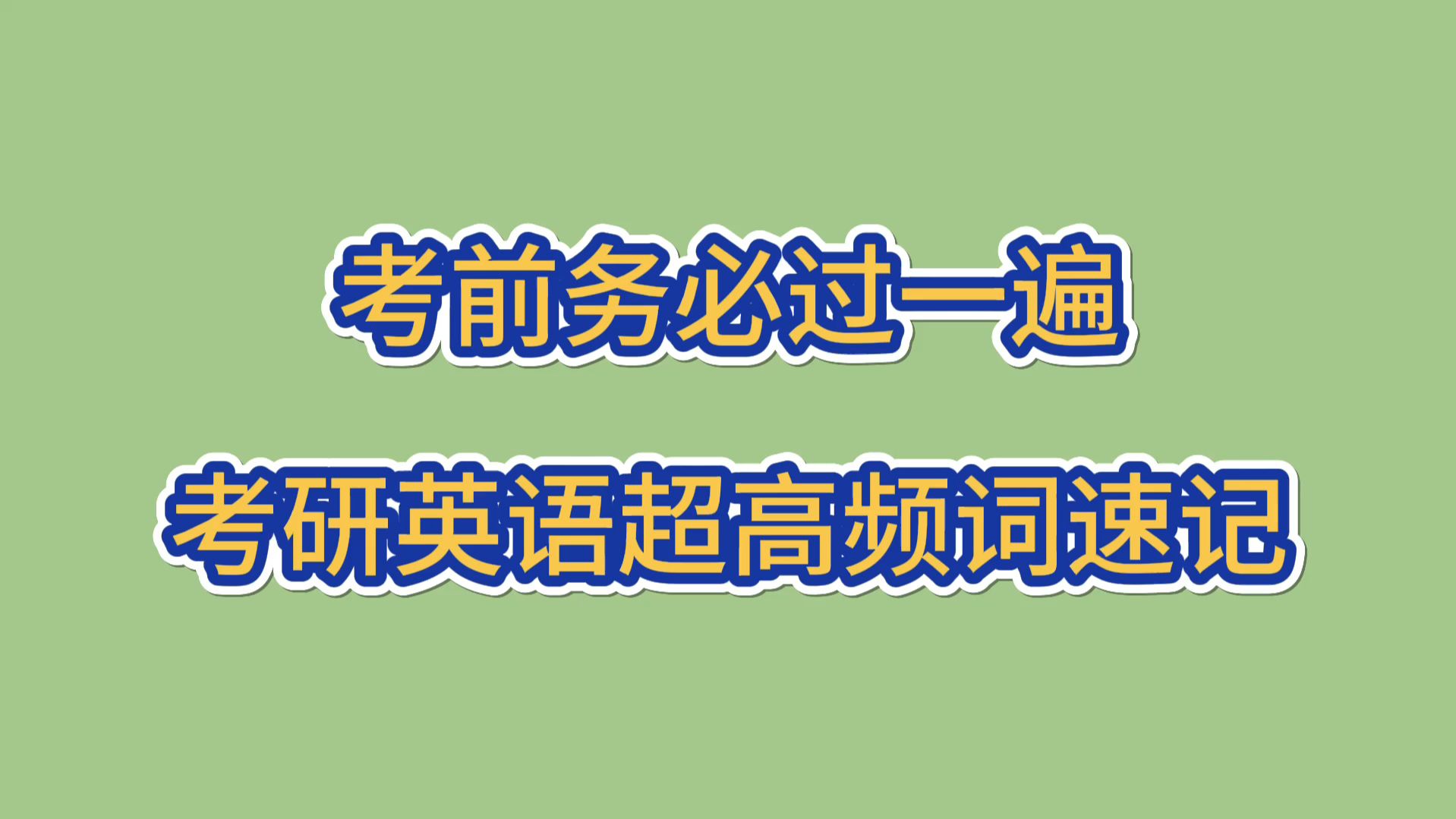 考前务必过一遍

考研英语超高频词速记